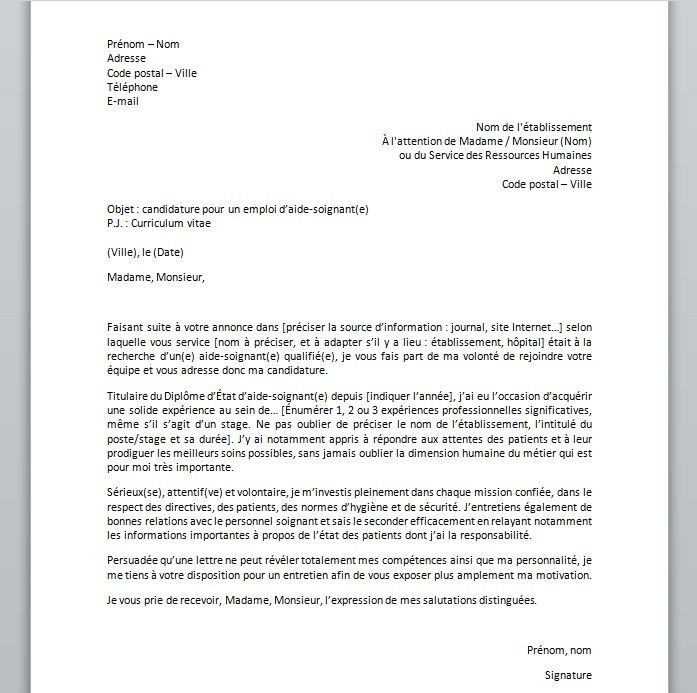 Prénom – Nom
Adresse
Code postal – Ville
Téléphone
E-mail

Nom de l'établissement
À l'attention de Madame / Monsieur (Nom)
ou du Service des Ressources Humaines
Adresse
Code postal – Ville

Objet : candidature pour un emploi d'aide-soignant(e)
P.J. : Curriculum vitae

(Ville), le (Date)

Madame, Monsieur,

Faisant suite à votre annonce dans [préciser la source d'information : journal, site Internet…] selon laquelle vous service [nom à préciser, et à adapter s'il y a lieu : établissement, hôpital] était à la recherche d'un(e) aide-soignant(e) qualifié(e), je vous fais part de ma volonté de rejoindre votre équipe et vous adresse donc ma candidature.

Titulaire du Diplôme d'État d'aide-soignant(e) depuis [indiquer l'année], j'ai eu l'occasion d'acquérir une solide expérience au sein de… [Énumérer 1, 2 ou 3 expériences professionnelles significatives, même s'il s'agit d'un stage. Ne pas oublier de préciser le nom de l'établissement, l'intitulé du poste/stage et sa durée]. J'y ai notamment appris à répondre aux attentes des patients et à leur prodiguer les meilleurs soins possibles, sans jamais oublier la dimension humaine du métier qui est pour moi très importante.

Sérieux(se), attentif(ve) et volontaire, je m'investis pleinement dans chaque mission confiée, dans le respect des directives, des patients, des normes d'hygiène et de sécurité. J'entretiens également de bonnes relations avec le personnel soignant et sais le seconder efficacement en relayant notamment les informations importantes à propos de l'état des patients dont j'ai la responsabilité.

Persuadée qu'une lettre ne peut révéler totalement mes compétences ainsi que ma personnalité, je me tiens à votre disposition pour un entretien afin de vous exposer plus amplement ma motivation.

Je vous prie de recevoir, Madame, Monsieur, l'expression de mes salutations distinguées.

Prénom, nom

Signature